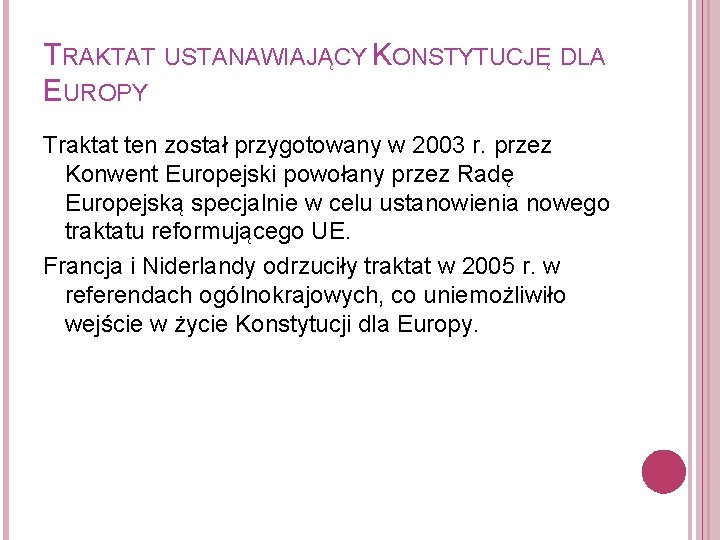 TRAKTAT USTANAWIAJĄCY KONSTYTUCJĘ DLA EUROPY

Traktat ten został przygotowany w 2003 r. przez Konwent Europejski powołany przez Radę Europejską specjalnie w celu ustanowienia nowego traktatu reformującego UE.

Francja i Niderlandy odrzuciły traktat w 2005 r. w referendach ogólnokrajowych, co uniemożliwiło wejście w życie Konstytucji dla Europy.